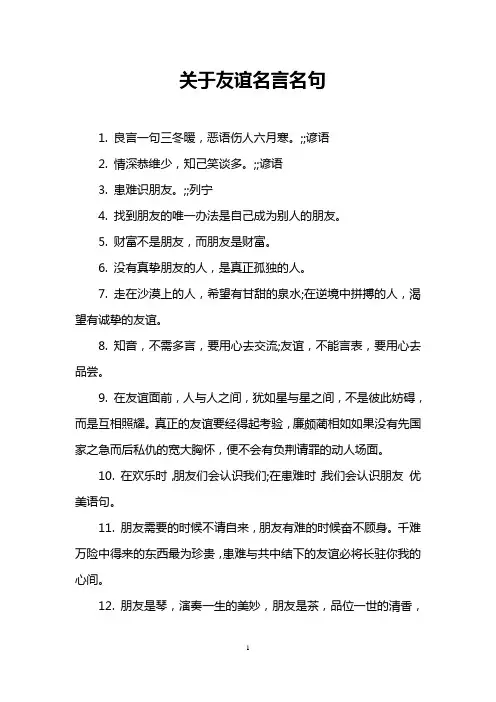 关于友谊名言名句

1. 良言一句三冬暖，恶语伤人六月寒。;;谚语

2. 情深恭维少，知己笑谈多。;;谚语

3. 患难识朋友。;;列宁

4. 找到朋友的唯一办法是自己成为别人的朋友。

5. 财富不是朋友，而朋友是财富。

6. 没有真挚朋友的人，是真正孤独的人。

7. 走在沙漠上的人，希望有甘甜的泉水;在逆境中拼搏的人，渴望有诚挚的友谊。

8. 知音，不需多言，要用心去交流;友谊，不能言表，要用心去品尝。

9. 在友谊面前，人与人之间，犹如星与星之间，不是彼此妨碍，而是互相照耀。真正的友谊要经得起考验，廉颇蔺相如如果没有先国家之急而后私仇的宽大胸怀，便不会有负荆请罪的动人场面。

10. 在欢乐时，朋友们会认识我们;在患难时，我们会认识朋友 优美语句。

11. 朋友需要的时候不请自来，朋友有难的时候奋不顾身。千难万险中得来的东西最为珍贵，患难与共中结下的友谊必将长驻你我的心间。

12. 朋友是琴，演奏一生的美妙，朋友是茶，品位一世的清香，

1